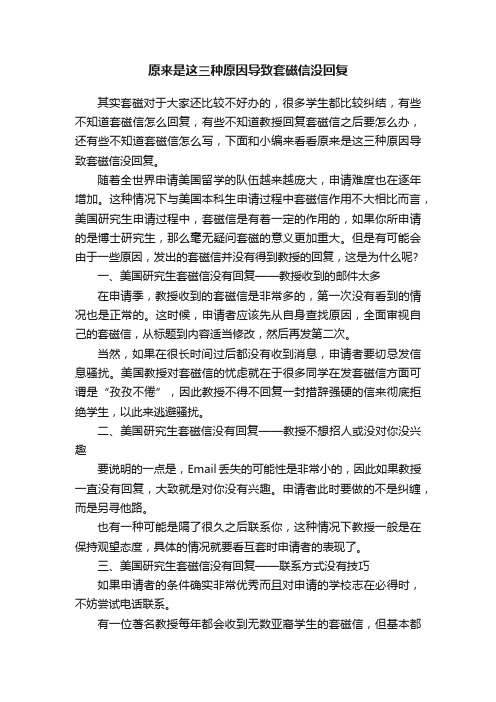 原来是这三种原因导致套磁信没回复

其实套磁对于大家还比较不好办的，很多学生都比较纠结，有些不知道套磁信怎么回复，有些不知道教授回复套磁信之后要怎么办，还有些不知道套磁信怎么写，下面和小编来看看原来是这三种原因导致套磁信没回复。

随着全世界申请美国留学的队伍越来越庞大，申请难度也在逐年增加。这种情况下与美国本科生申请过程中套磁信作用不大相比而言，美国研究生申请过程中，套磁信是有着一定的作用的，如果你所申请的是博士研究生，那么毫无疑问套磁的意义更加重大。但是有可能会由于一些原因，发出的套磁信并没有得到教授的回复，这是为什么呢？

一、美国研究生套磁信没有回复——教授收到的邮件太多

在申请季，教授收到的套磁信是非常多的，第一次没有看到的情况也是正常的。这时候，申请者应该先从自身查找原因，全面审视自己的套磁信，从标题到内容适当修改，然后再发第二次。

当然，如果在很长时间过后都没有收到消息，申请者要切忌发信息骚扰。美国教授对套磁信的忧虑就在于很多同学在发套磁信方面可谓是“孜孜不倦”，因此教授不得不回复一封措辞强硬的信来彻底拒绝学生，以此来逃避骚扰。

二、美国研究生套磁信没有回复——教授不想招人或没对你没兴趣

要说明的一点是，Email 丢失的可能性是非常小的，因此如果教授一直没有回复，大致就是对你没有兴趣。申请者此时要做的不是纠缠，而是另寻他路。

也有一种可能是隔了很久之后联系你，这种情况下教授一般是在保持观望态度，具体的情况就要看互套时申请者的表现了。

三、美国研究生套磁信没有回复——联系方式没有技巧

如果申请者的条件确实非常优秀而且对申请的学校志在必得时，不妨尝试电话联系。

有一位著名教授每年都会收到无数亚裔学生的套磁信，但基本都